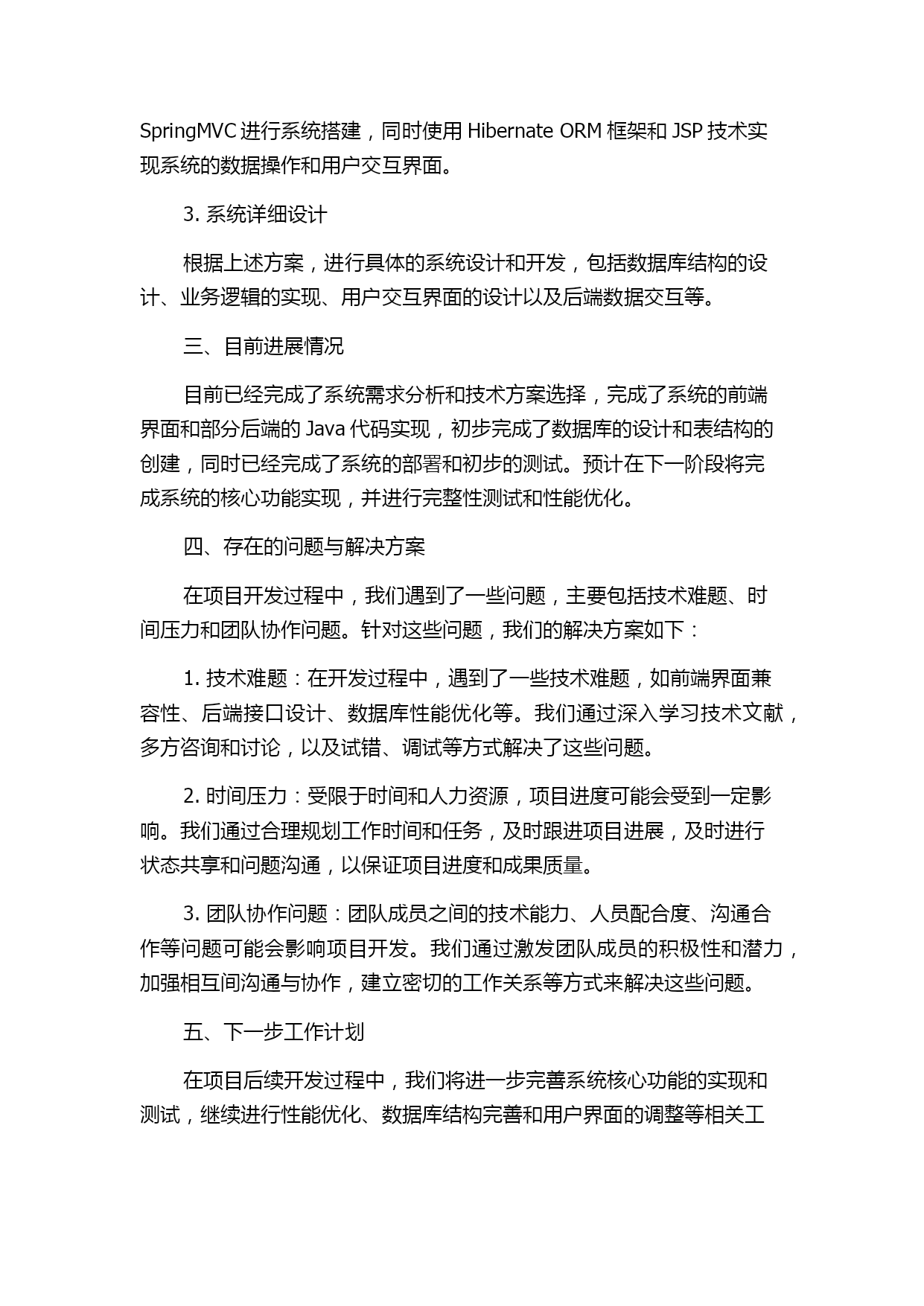 SpringMVC 进行系统搭建，同时使用 Hibernate ORM 框架和 JSP 技术实现系统的数据操作和用户交互界面。

3. 系统详细设计

根据上述方案，进行具体的系统设计和开发，包括数据库结构的设计、业务逻辑的实现、用户交互界面的设计以及后端数据交互等。

三、目前进展情况

目前已经完成了系统需求分析和技术方案选择，完成了系统的前端界面和部分后端的 Java 代码实现，初步完成了数据库的设计和表结构的创建，同时已经完成了系统的部署和初步的测试。预计在下一阶段将完成系统的核心功能实现，并进行完整性测试和性能优化。

四、存在的问题与解决方案

在项目开发过程中，我们遇到了一些问题，主要包括技术难题、时间压力和团队协作问题。针对这些问题，我们的解决方案如下：

1. 技术难题：在开发过程中，遇到了一些技术难题，如前端界面兼容性、后端接口设计、数据库性能优化等。我们通过深入学习技术文献，多方咨询和讨论，以及试错、调试等方式解决了这些问题。

2. 时间压力：受限于时间和人力资源，项目进度可能会受到一定影响。我们通过合理规划工作时间和任务，及时跟进项目进展，及时进行状态共享和问题沟通，以保证项目进度和成果质量。

3. 团队协作问题：团队成员之间的技术能力、人员配合度、沟通合作等问题可能会影响项目开发。我们通过激发团队成员的积极性和潜力，加强相互间沟通与协作，建立密切的工作关系等方式来解决这些问题。

五、下一步工作计划

在项目后续开发过程中，我们将进一步完善系统核心功能的实现和测试，继续进行性能优化、数据库结构完善和用户界面的调整等相关工